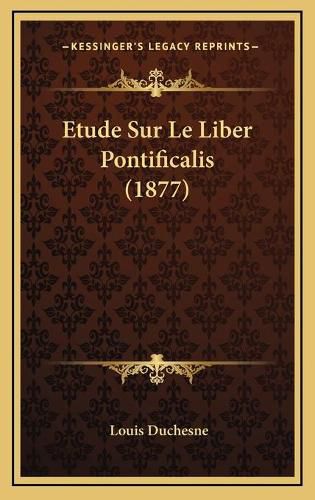 —KESSINGER'S LEGACY REPRINTS—

Etude Sur Le Liber Pontificalis (1877)

Louis Duchesne